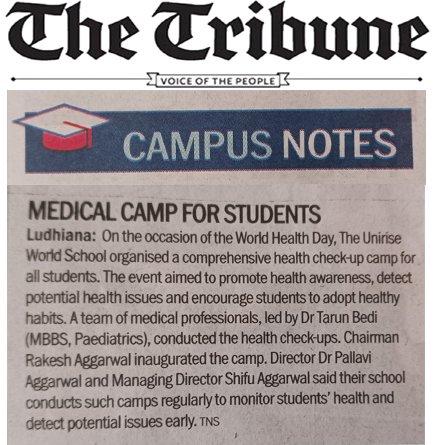 The Tribune

VOICE OF THE PEOPLE

CAMPUS NOTES

MEDICAL CAMP FOR STUDENTS

Ludhiana: On the occasion of the World Health Day, The Unirise World School organised a comprehensive health check-up camp for all students. The event aimed to promote health awareness, detect potential health issues and encourage students to adopt healthy habits. A team of medical professionals, led by Dr Tarun Bedi (MBBS, Paediatrics), conducted the health check-ups. Chairman Rakesh Aggarwal inaugurated the camp. Director Dr Pallavi Aggarwal and Managing Director Shifu Aggarwal said their school conducts such camps regularly to monitor students' health and detect potential issues early. TNS